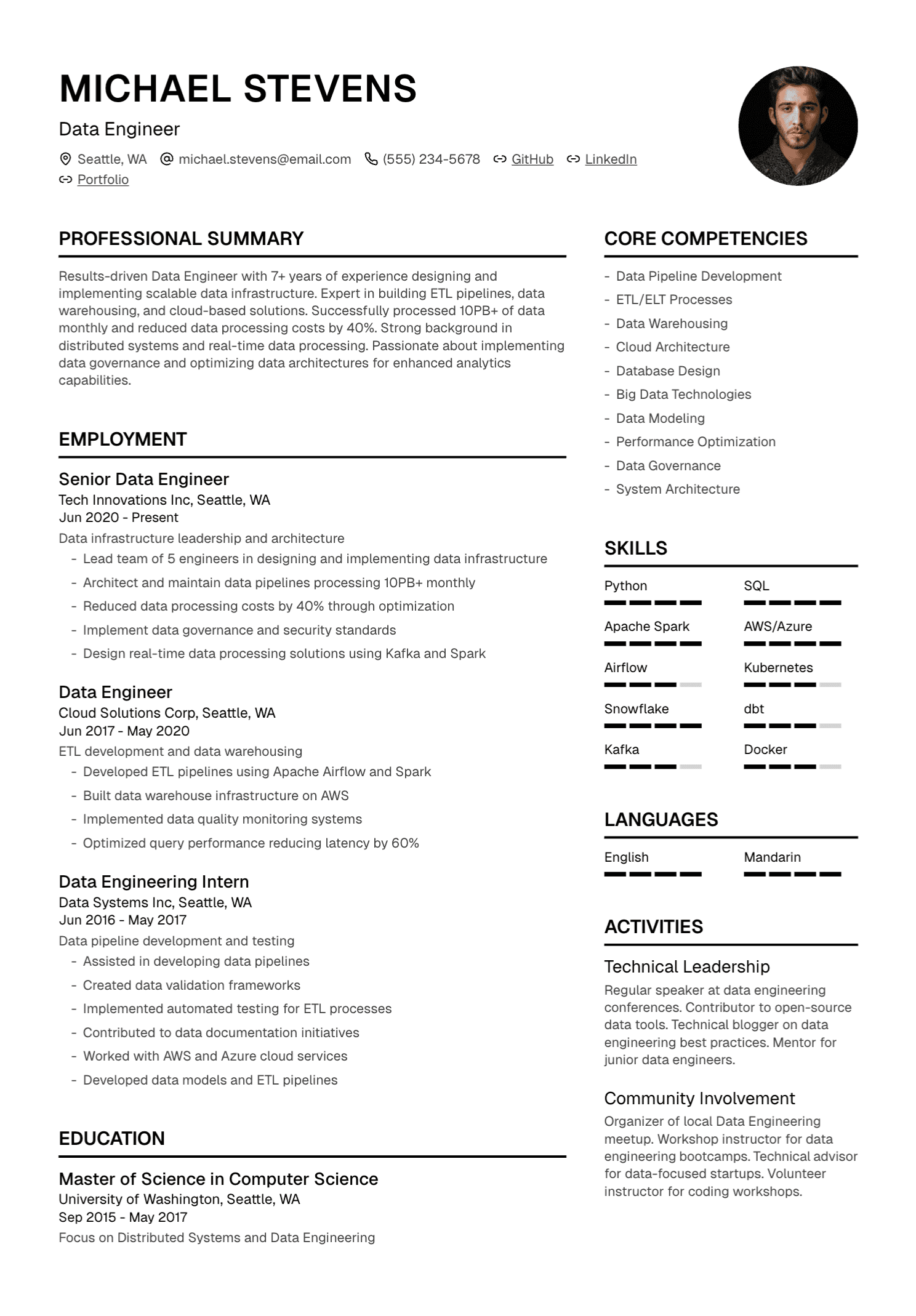 MICHAEL STEVENS

Data Engineer

Seattle, WA michael.stevens@email.com (555) 234-5678 GitHub LinkedIn Portfolio

PROFESSIONAL SUMMARY

Results-driven Data Engineer with 7+ years of experience designing and implementing scalable data infrastructure. Expert in building ETL pipelines, data warehousing, and cloud-based solutions. Successfully processed 10PB+ of data monthly and reduced data processing costs by 40%. Strong background in distributed systems and real-time data processing. Passionate about implementing data governance and optimizing data architectures for enhanced analytics capabilities.

EMPLOYMENT

Senior Data Engineer
Tech Innovations Inc, Seattle, WA
Jun 2020 - Present
Data infrastructure leadership and architecture
- Lead team of 5 engineers in designing and implementing data infrastructure
- Architect and maintain data pipelines processing 10PB+ monthly
- Reduced data processing costs by 40% through optimization
- Implement data governance and security standards
- Design real-time data processing solutions using Kafka and Spark

Data Engineer
Cloud Solutions Corp, Seattle, WA
Jun 2017 - May 2020
ETL development and data warehousing
- Developed ETL pipelines using Apache Airflow and Spark
- Built data warehouse infrastructure on AWS
- Implemented data quality monitoring systems
- Optimized query performance reducing latency by 60%

Data Engineering Intern
Data Systems Inc, Seattle, WA
Jun 2016 - May 2017
Data pipeline development and testing
- Assisted in developing data pipelines
- Created data validation frameworks
- Implemented automated testing for ETL processes
- Contributed to data documentation initiatives
- Worked with AWS and Azure cloud services
- Developed data models and ETL pipelines

EDUCATION

Master of Science in Computer Science
University of Washington, Seattle, WA
Sep 2015 - May 2017
Focus on Distributed Systems and Data Engineering

CORE COMPETENCIES

- Data Pipeline Development
- ETL/ELT Processes
- Data Warehousing
- Cloud Architecture
- Database Design
- Big Data Technologies
- Data Modeling
- Performance Optimization
- Data Governance
- System Architecture

SKILLS

Python
SQL
Apache Spark
AWS/Azure
Airflow
Kubernetes
Snowflake
dbt
Kafka
Docker

LANGUAGES

English
Mandarin

ACTIVITIES

Technical Leadership
Regular speaker at data engineering conferences. Contributor to open-source data tools. Technical blogger on data engineering best practices. Mentor for junior data engineers.

Community Involvement
Organizer of local Data Engineering meetup. Workshop instructor for data engineering bootcamps. Technical advisor for data-focused startups. Volunteer instructor for coding workshops.